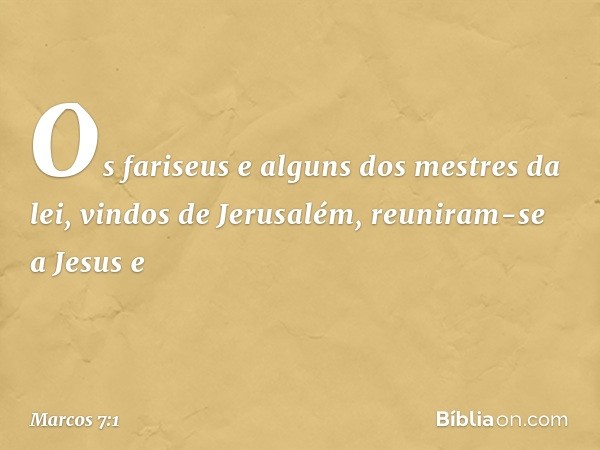 Os fariseus e alguns dos mestres da lei, vindos de Jerusalém, reuniram-se a Jesus e

Marcos 7:1

Bíbliaon.com